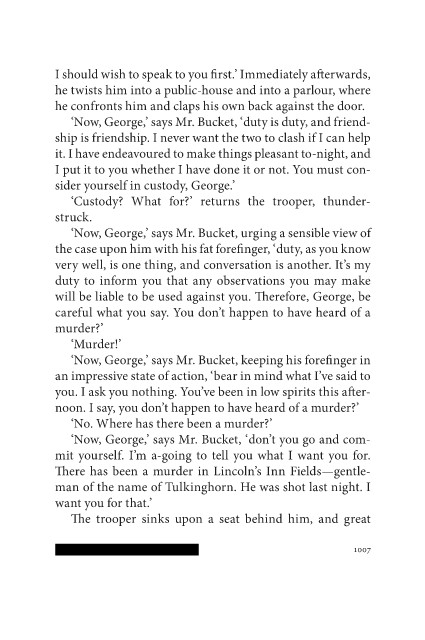 I should wish to speak to you first.' Immediately afterwards, he twists him into a public-house and into a parlour, where he confronts him and claps his own back against the door.

'Now, George,' says Mr. Bucket, 'duty is duty, and friendship is friendship. I never want the two to clash if I can help it. I have endeavoured to make things pleasant to-night, and I put it to you whether I have done it or not. You must consider yourself in custody, George.'

'Custody? What for?' returns the trooper, thunderstruck.

'Now, George,' says Mr. Bucket, urging a sensible view of the case upon him with his fat forefinger, 'duty, as you know very well, is one thing, and conversation is another. It's my duty to inform you that any observations you may make will be liable to be used against you. Therefore, George, be careful what you say. You don't happen to have heard of a murder?'

'Murder!'

'Now, George,' says Mr. Bucket, keeping his forefinger in an impressive state of action, 'bear in mind what I've said to you. I ask you nothing. You've been in low spirits this afternoon. I say, you don't happen to have heard of a murder?'

'No. Where has there been a murder?'

'Now, George,' says Mr. Bucket, 'don't you go and commit yourself. I'm a-going to tell you what I want you for. There has been a murder in Lincoln's Inn Fields—gentleman of the name of Tulkinghorn. He was shot last night. I want you for that.'

The trooper sinks upon a seat behind him, and great

1007